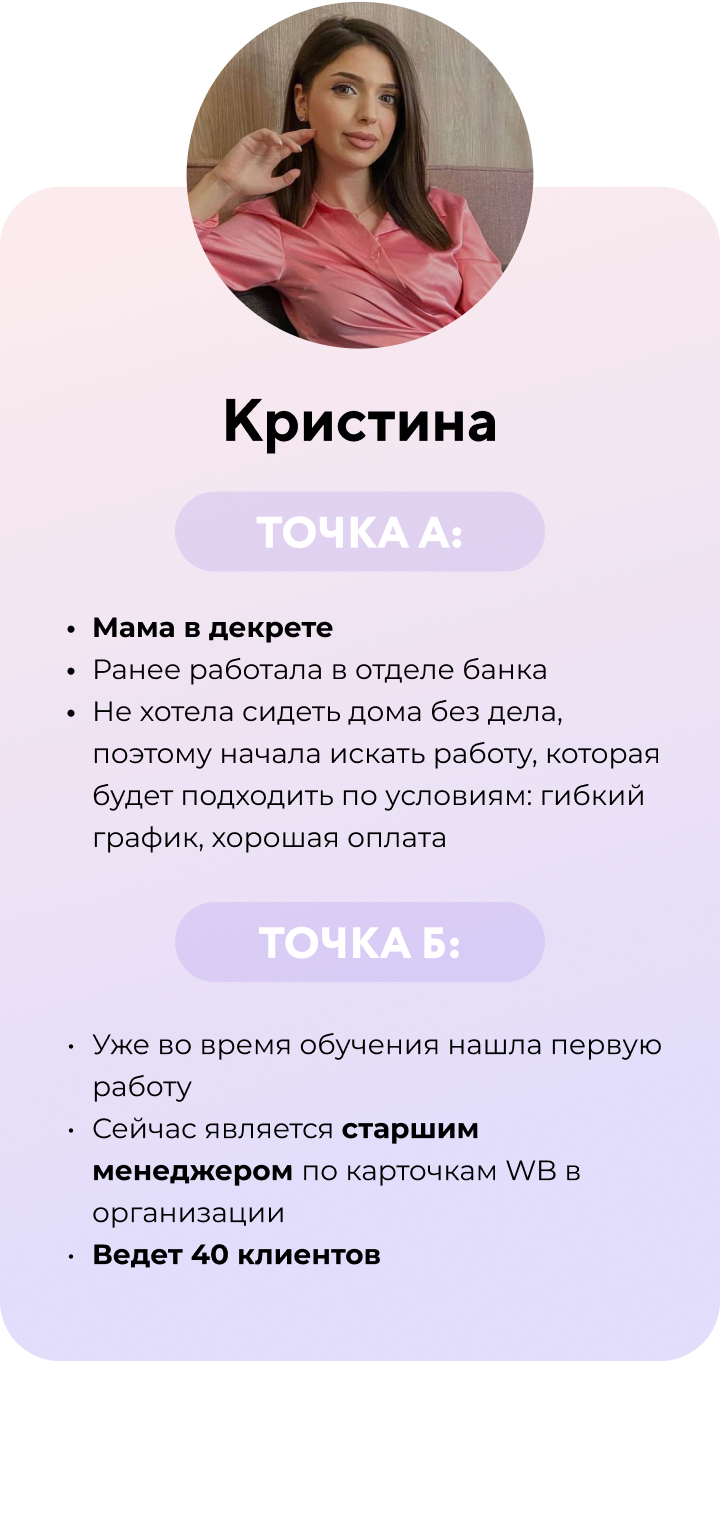 Кристина

ТОЧКА А:

• Мама в декрете
• Ранее работала в отделе банка
• Не хотела сидеть дома без дела, поэтому начала искать работу, которая будет подходить по условиям: гибкий график, хорошая оплата

ТОЧКА Б:

• Уже во время обучения нашла первую работу
• Сейчас является старшим менеджером по карточкам WB в организации
• Ведет 40 клиентов